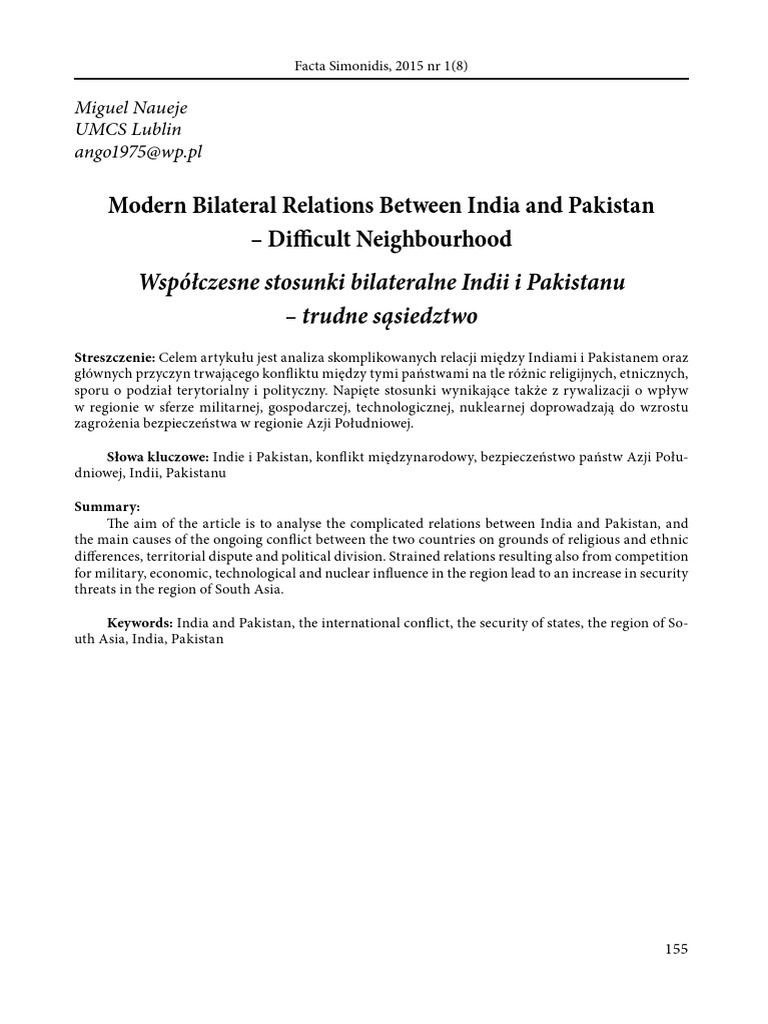 Facta Simonidis, 2015 nr 1(8)

Miguel Naueje
UMCS Lublin
ango1975@wp.pl

Modern Bilateral Relations Between India and Pakistan – Difficult Neighbourhood

Współczesne stosunki bilateralne Indii i Pakistanu – trudne sąsiedztwo

Streszczenie: Celem artykułu jest analiza skomplikowanych relacji między Indiami i Pakistanem oraz głównych przyczyn trwającego konfliktu między tymi państwami na tle różnic religijnych, etnicznych, sporu o podział terytorialny i polityczny. Napięte stosunki wynikające także z rywalizacji o wpływ w regionie w sferze militarnej, gospodarczej, technologicznej, nuklearnej doprowadzają do wzrostu zagrożenia bezpieczeństwa w regionie Azji Południowej.

Słowa kluczowe: Indie i Pakistan, konflikt międzynarodowy, bezpieczeństwo państw Azji Południowej, Indii, Pakistanu

Summary:
The aim of the article is to analyse the complicated relations between India and Pakistan, and the main causes of the ongoing conflict between the two countries on grounds of religious and ethnic differences, territorial dispute and political division. Strained relations resulting also from competition for military, economic, technological and nuclear influence in the region lead to an increase in security threats in the region of South Asia.

Keywords: India and Pakistan, the international conflict, the security of states, the region of South Asia, India, Pakistan

155